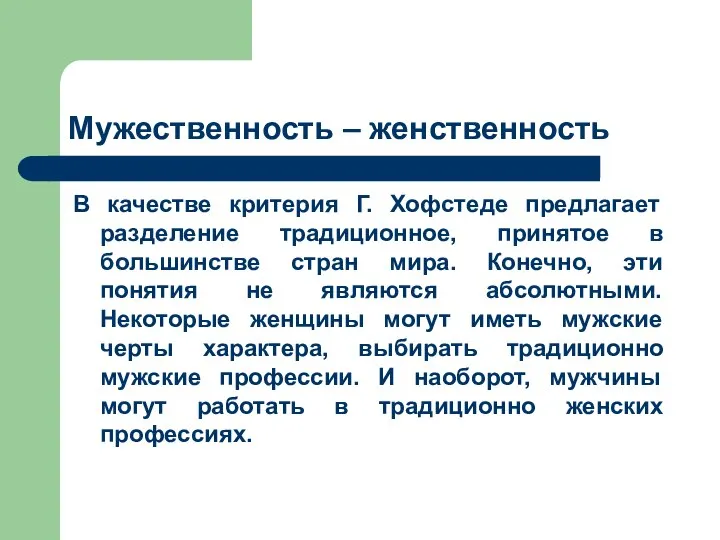 Мужественность – женственность

В качестве критерия Г. Хофстеде предлагает разделение традиционное, принятое в большинстве стран мира. Конечно, эти понятия не являются абсолютными. Некоторые женщины могут иметь мужские черты характера, выбирать традиционно мужские профессии. И наоборот, мужчины могут работать в традиционно женских профессиях.